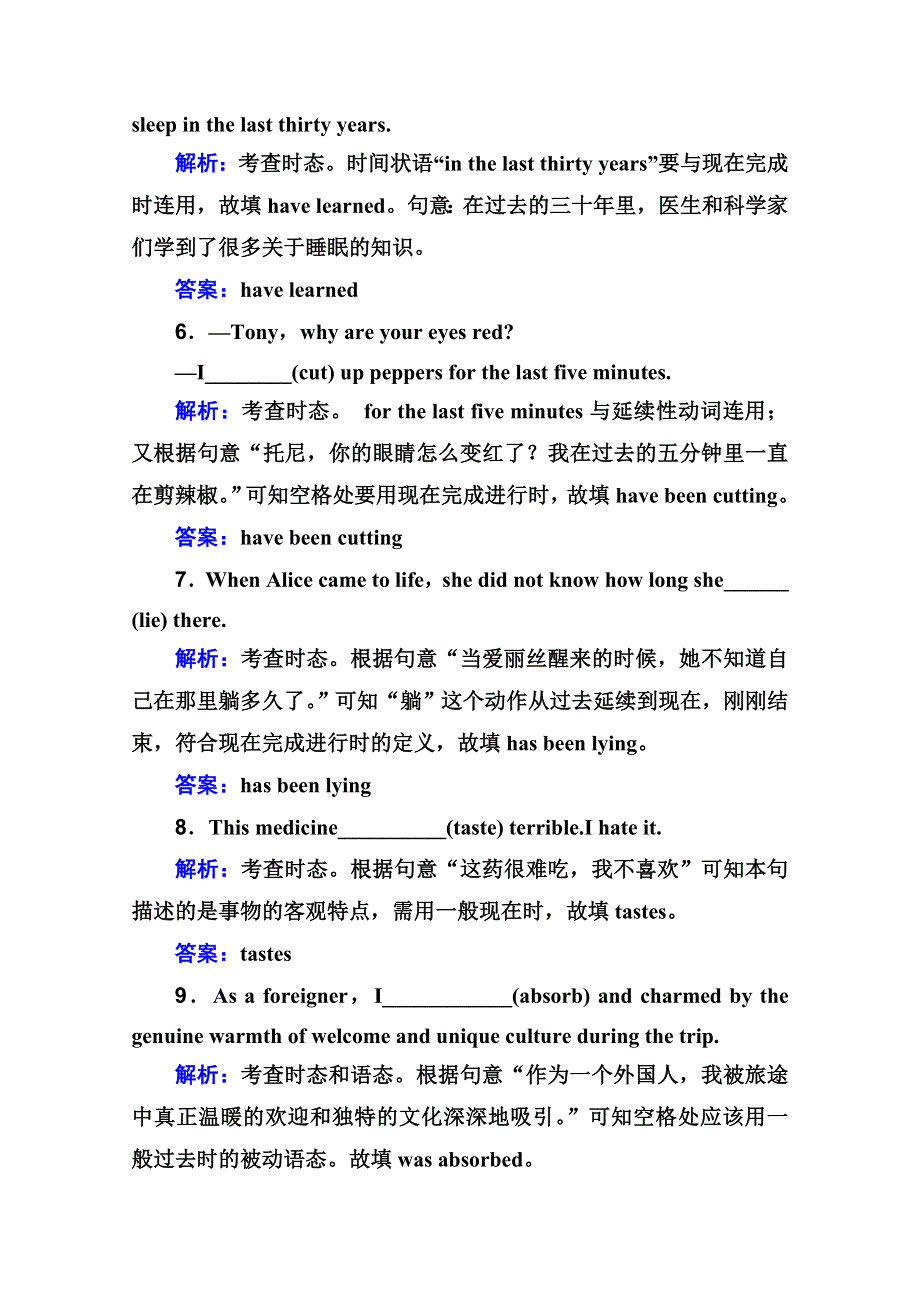 sleep in the last thirty years.

解析：考查时态。时间状语“in the last thirty years”要与现在完成时连用，故填 have learned。句意：在过去的三十年里，医生和科学家们学到了很多关于睡眠的知识。

答案：have learned

6．—Tony，why are your eyes red?

—I________(cut) up peppers for the last five minutes.

解析：考查时态。 for the last five minutes 与延续性动词连用；又根据句意“托尼，你的眼睛怎么变红了？我在过去的五分钟里一直在剪辣椒。”可知空格处要用现在完成进行时，故填 have been cutting。

答案：have been cutting

7．When Alice came to life，she did not know how long she______(lie) there.

解析：考查时态。根据句意“当爱丽丝醒来的时候，她不知道自己在那里躺多久了。”可知“躺”这个动作从过去延续到现在，刚刚结束，符合现在完成进行时的定义，故填 has been lying。

答案：has been lying

8．This medicine__________(taste) terrible.I hate it.

解析：考查时态。根据句意“这药很难吃，我不喜欢”可知本句描述的是事物的客观特点，需用一般现在时，故填 tastes。

答案：tastes

9．As a foreigner，I____________(absorb) and charmed by the genuine warmth of welcome and unique culture during the trip.

解析：考查时态和语态。根据句意“作为一个外国人，我被旅途中真正温暖的欢迎和独特的文化深深地吸引。”可知空格处应该用一般过去时的被动语态。故填 was absorbed。